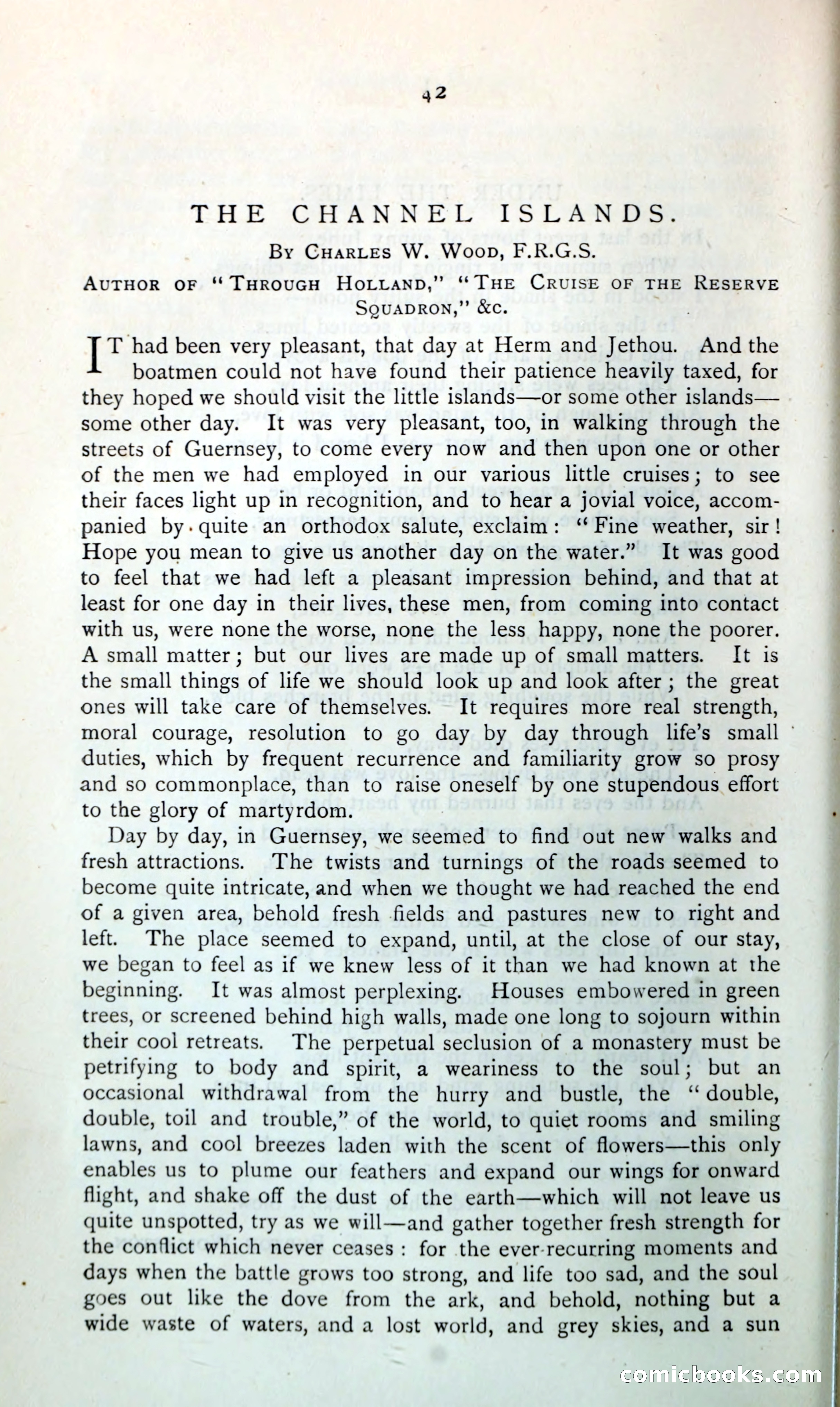 42

THE CHANNEL ISLANDS.

By Charles W. Wood, F.R.G.S.

Author of "Through Holland," "The Cruise of the Reserve Squadron," &c.

IT had been very pleasant, that day at Herm and Jethou. And the boatmen could not have found their patience heavily taxed, for they hoped we should visit the little islands—or some other islands—some other day. It was very pleasant, too, in walking through the streets of Guernsey, to come every now and then upon one or other of the men we had employed in our various little cruises; to see their faces light up in recognition, and to hear a jovial voice, accompanied by quite an orthodox salute, exclaim: "Fine weather, sir! Hope you mean to give us another day on the water." It was good to feel that we had left a pleasant impression behind, and that at least for one day in their lives, these men, from coming into contact with us, were none the worse, none the less happy, none the poorer. A small matter; but our lives are made up of small matters. It is the small things of life we should look up and look after; the great ones will take care of themselves. It requires more real strength, moral courage, resolution to go day by day through life's small duties, which by frequent recurrence and familiarity grow so prosy and so commonplace, than to raise oneself by one stupendous effort to the glory of martyrdom.

Day by day, in Guernsey, we seemed to find out new walks and fresh attractions. The twists and turnings of the roads seemed to become quite intricate, and when we thought we had reached the end of a given area, behold fresh fields and pastures new to right and left. The place seemed to expand, until, at the close of our stay, we began to feel as if we knew less of it than we had known at the beginning. It was almost perplexing. Houses embowered in green trees, or screened behind high walls, made one long to sojourn within their cool retreats. The perpetual seclusion of a monastery must be petrifying to body and spirit, a weariness to the soul; but an occasional withdrawal from the hurry and bustle, the "double, double, toil and trouble," of the world, to quiet rooms and smiling lawns, and cool breezes laden with the scent of flowers—this only enables us to plume our feathers and expand our wings for onward flight, and shake off the dust of the earth—which will not leave us quite unspotted, try as we will—and gather together fresh strength for the conflict which never ceases: for the ever-recurring moments and days when the battle grows too strong, and life too sad, and the soul goes out like the dove from the ark, and behold, nothing but a wide waste of waters, and a lost world, and grey skies, and a sun

comicbooks.com